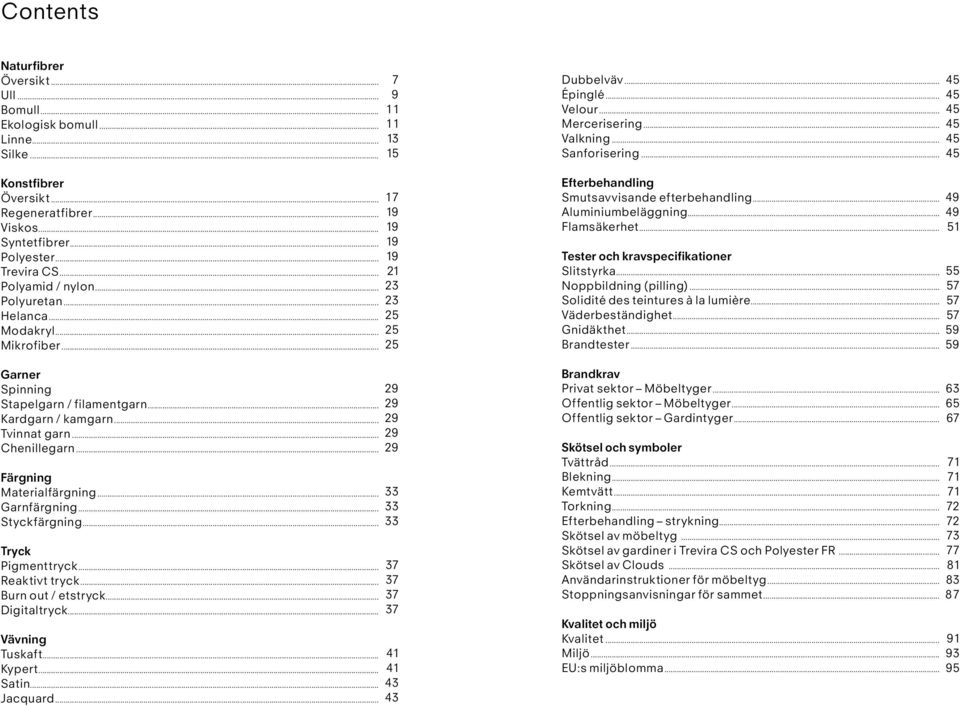 Contents

Naturfibrer
Översikt 7
Ull 9
Bomull 11
Ekologisk bomull 11
Linne 13
Silke 15

Konstfibrer
Översikt 17
Regeneratfibrer 19
Viskos 19
Syntetfibrer 19
Polyester 19
Trevira CS 21
Polyamid / nylon 23
Polyuretan 23
Helanca 25
Modakryl 25
Mikrofiber 25

Garner
Spinning 29
Stapelgarn / filamentgarn 29
Kardgarn / kamgarn 29
Tvinnat garn 29
Chenillegarn 29

Färgning
Materialfärgning 33
Garnfärgning 33
Styckfärgning 33

Tryck
Pigmenttryck 37
Reaktivt tryck 37
Burn out / etstryck 37
Digitaltryck 37

Vävning
Tuskaft 41
Kypert 41
Satin 43
Jacquard 43

Dubbelväv 45
Épinglé 45
Velour 45
Mercerisering 45
Valkning 45
Sanforisering 45

Efterbehandling
Smutsavvisande efterbehandling 49
Aluminiumbeläggning 49
Flamsäkerhet 51

Tester och kravspecifikationer
Slitstyrka 55
Noppbildning (pilling) 57
Solidité des teintures à la lumière 57
Väderbeständighet 57
Gnidäkthet 59
Brandtester 59

Brandkrav
Privat sektor – Möbeltyger 63
Offentlig sektor – Möbeltyger 65
Offentlig sektor – Gardintyger 67

Skötsel och symboler
Tvättråd 71
Blekning 71
Kemtvätt 71
Torkning 72
Efterbehandling – strykning 72
Skötsel av möbeltyg 73
Skötsel av gardiner i Trevira CS och Polyester FR 77
Skötsel av Clouds 81
Användarinstruktioner för möbeltyg 83
Stoppningsanvisningar för sammet 87

Kvalitet och miljö
Kvalitet 91
Miljö 93
EU:s miljöblomma 95